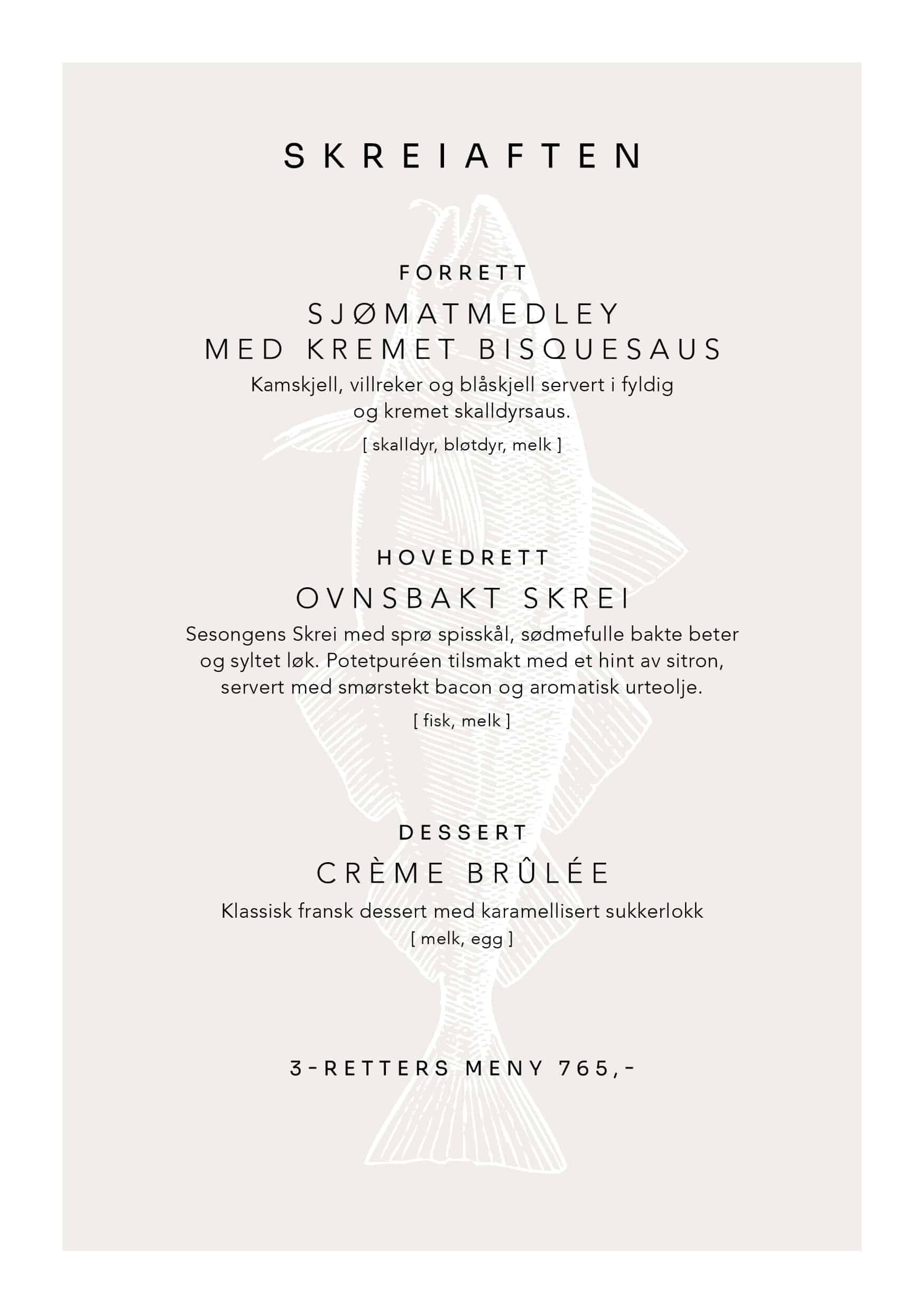 SKREIAFTEN

FORRETT

SJØMATMEDLEY
MED KREMET BISQUESAUS

Kamskjell, villreker og blåskjell servert i fyldig og kremet skalldyrsaus.

[ skalldyr, bløtdyr, melk ]

HOVEDRETT

OVNSBAKT SKREI

Sesongens Skrei med sprø spisskål, sødmefulle bakte beter og syltet løk. Potetpuréen tilsmakt med et hint av sitron, servert med smørstekt bacon og aromatisk urteolje.

[ fisk, melk ]

DESSERT

CRÈME BRÛLÉE

Klassisk fransk dessert med karamellisert sukkerlokk
[ melk, egg ]

3-RETTERS MENY 765,-